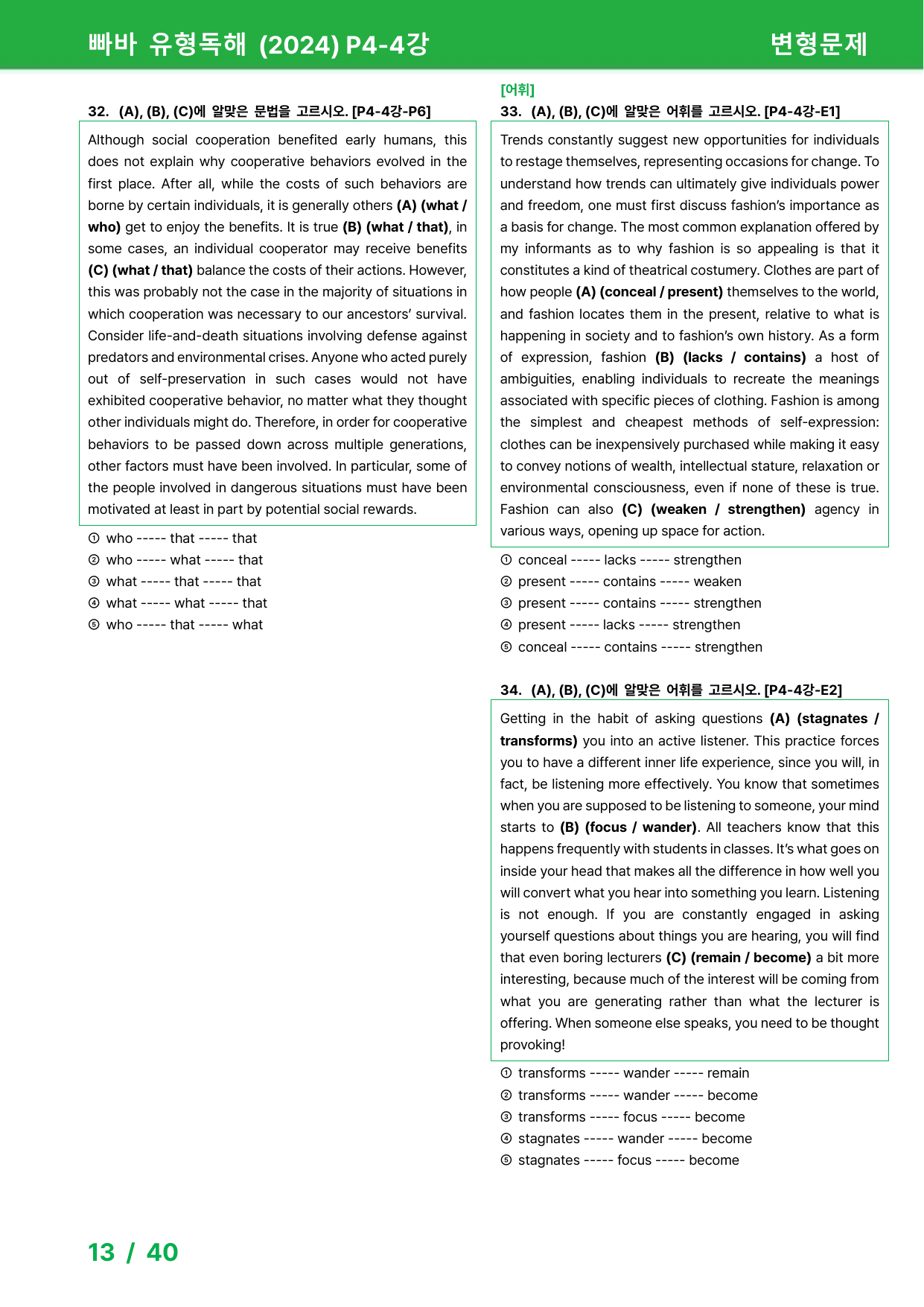 빠바 유형독해 (2024) P4-4강

변형문제

32. (A), (B), (C)에 알맞은 문법을 고르시오. [P4-4강-P6]

Although social cooperation benefited early humans, this does not explain why cooperative behaviors evolved in the first place. After all, while the costs of such behaviors are borne by certain individuals, it is generally others (A) (what / who) get to enjoy the benefits. It is true (B) (what / that), in some cases, an individual cooperator may receive benefits (C) (what / that) balance the costs of their actions. However, this was probably not the case in the majority of situations in which cooperation was necessary to our ancestors' survival. Consider life-and-death situations involving defense against predators and environmental crises. Anyone who acted purely out of self-preservation in such cases would not have exhibited cooperative behavior, no matter what they thought other individuals might do. Therefore, in order for cooperative behaviors to be passed down across multiple generations, other factors must have been involved. In particular, some of the people involved in dangerous situations must have been motivated at least in part by potential social rewards.

① who ----- that ----- that
② who ----- what ----- that
③ what ----- that ----- that
④ what ----- what ----- that
⑤ who ----- that ----- what

[어휘]
33. (A), (B), (C)에 알맞은 어휘를 고르시오. [P4-4강-E1]

Trends constantly suggest new opportunities for individuals to restage themselves, representing occasions for change. To understand how trends can ultimately give individuals power and freedom, one must first discuss fashion's importance as a basis for change. The most common explanation offered by my informants as to why fashion is so appealing is that it constitutes a kind of theatrical costumery. Clothes are part of how people (A) (conceal / present) themselves to the world, and fashion locates them in the present, relative to what is happening in society and to fashion's own history. As a form of expression, fashion (B) (lacks / contains) a host of ambiguities, enabling individuals to recreate the meanings associated with specific pieces of clothing. Fashion is among the simplest and cheapest methods of self-expression: clothes can be inexpensively purchased while making it easy to convey notions of wealth, intellectual stature, relaxation or environmental consciousness, even if none of these is true. Fashion can also (C) (weaken / strengthen) agency in various ways, opening up space for action.

① conceal ----- lacks ----- strengthen
② present ----- contains ----- weaken
③ present ----- contains ----- strengthen
④ present ----- lacks ----- strengthen
⑤ conceal ----- contains ----- strengthen

34. (A), (B), (C)에 알맞은 어휘를 고르시오. [P4-4강-E2]

Getting in the habit of asking questions (A) (stagnates / transforms) you into an active listener. This practice forces you to have a different inner life experience, since you will, in fact, be listening more effectively. You know that sometimes when you are supposed to be listening to someone, your mind starts to (B) (focus / wander). All teachers know that this happens frequently with students in classes. It's what goes on inside your head that makes all the difference in how well you will convert what you hear into something you learn. Listening is not enough. If you are constantly engaged in asking yourself questions about things you are hearing, you will find that even boring lecturers (C) (remain / become) a bit more interesting, because much of the interest will be coming from what you are generating rather than what the lecturer is offering. When someone else speaks, you need to be thought provoking!

① transforms ----- wander ----- remain
② transforms ----- wander ----- become
③ transforms ----- focus ----- become
④ stagnates ----- wander ----- become
⑤ stagnates ----- focus ----- become

13 / 40